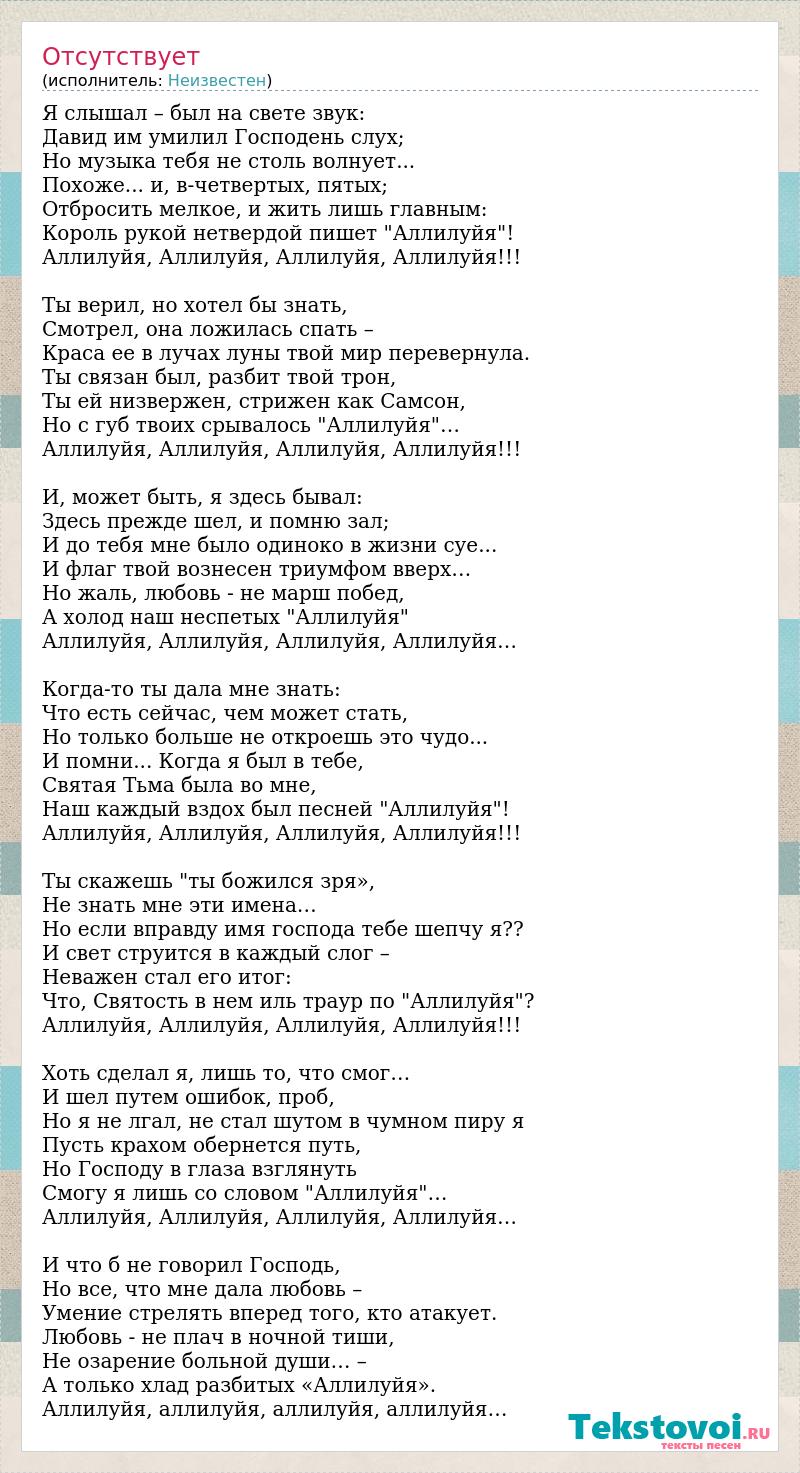 Отсутствует
(исполнитель: Неизвестен)

Я слышал – был на свете звук:
Давид им умилил Господень слух;
Но музыка тебя не столь волнует...
Похоже... и, в-четвертых, пятых;
Отбросить мелкое, и жить лишь главным:
Король рукой нетвердой пишет "Аллилуйя"!
Аллилуйя, Аллилуйя, Аллилуйя, Аллилуйя!!!

Ты верил, но хотел бы знать,
Смотрел, она ложилась спать –
Краса ее в лучах луны твой мир перевернула.
Ты связан был, разбит твой трон,
Ты ей низвержен, стрижен как Самсон,
Но с губ твоих срывалось "Аллилуйя"...
Аллилуйя, Аллилуйя, Аллилуйя, Аллилуйя!!!

И, может быть, я здесь бывал:
Здесь прежде шел, и помню зал;
И до тебя мне было одиноко в жизни суе...
И флаг твой вознесен триумфом вверх...
Но жаль, любовь - не марш побед,
А холод наш неспетых "Аллилуйя"
Аллилуйя, Аллилуйя, Аллилуйя, Аллилуйя...

Когда-то ты дала мне знать:
Что есть сейчас, чем может стать,
Но только больше не откроешь это чудо...
И помни... Когда я был в тебе,
Святая Тьма была во мне,
Наш каждый вздох был песней "Аллилуйя"!
Аллилуйя, Аллилуйя, Аллилуйя, Аллилуйя!!!

Ты скажешь "ты божился зря»,
Не знать мне эти имена...
Но если вправду имя господа тебе шепчу я??
И свет струится в каждый слог –
Неважен стал его итог:
Что, Святость в нем иль траур по "Аллилуйя"?
Аллилуйя, Аллилуйя, Аллилуйя, Аллилуйя!!!

Хоть сделал я, лишь то, что смог...
И шел путем ошибок, проб,
Но я не лгал, не стал шутом в чумном пиру я
Пусть крахом обернется путь,
Но Господу в глаза взглянуть
Смогу я лишь со словом "Аллилуйя"...
Аллилуйя, Аллилуйя, Аллилуйя, Аллилуйя...

И что б не говорил Господь,
Но все, что мне дала любовь –
Умение стрелять вперед того, кто атакует.
Любовь - не плач в ночной тиши,
Не озарение больной души... –
А только хлад разбитых «Аллилуйя».
Аллилуйя, аллилуйя, аллилуйя, аллилуйя...

Tekstovoi.RU
тексты песен